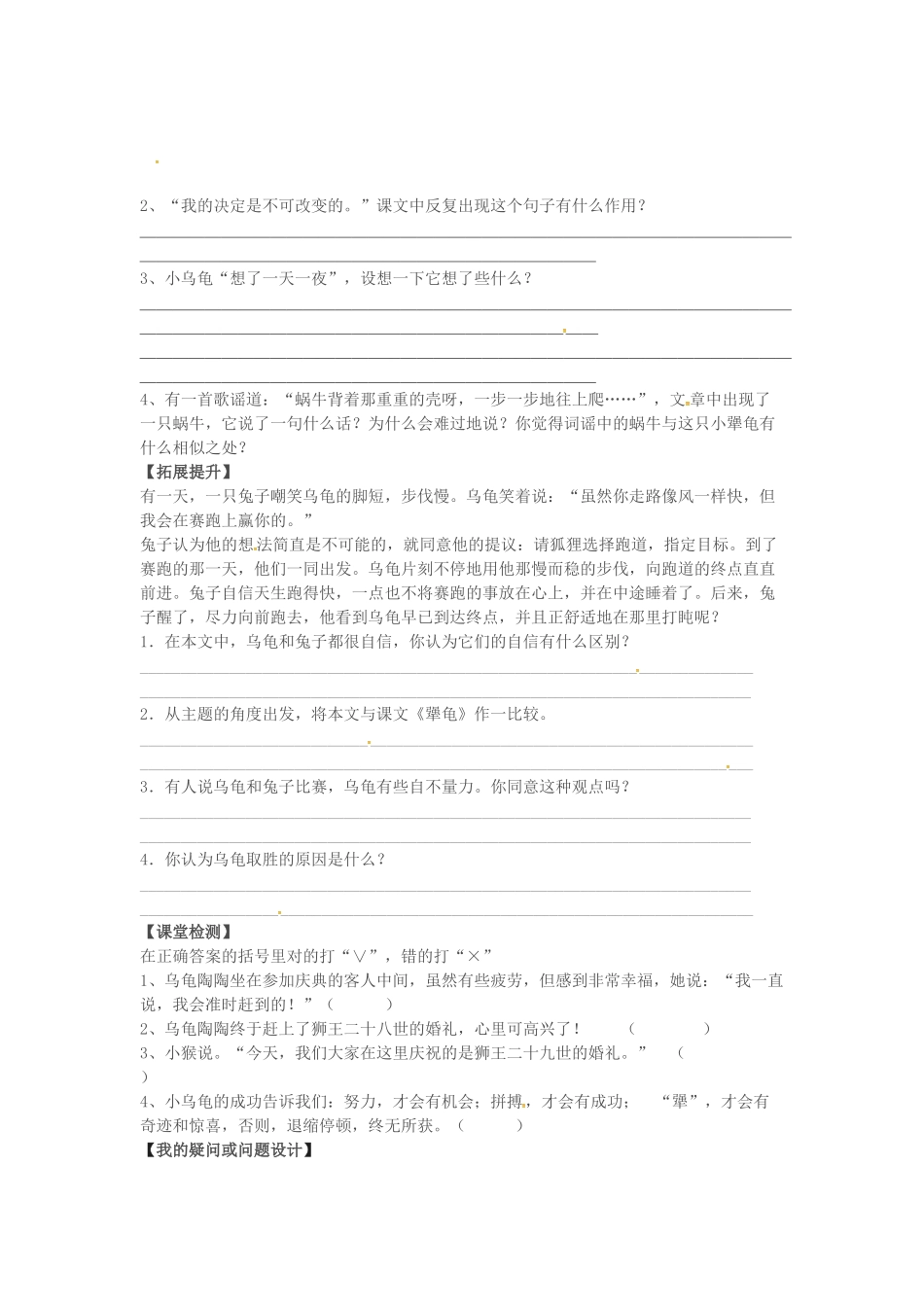 2、“我的决定是不可改变的。”课文中反复出现这个句子有什么作用？

3、小乌龟“想了一天一夜”，设想一下它想了些什么？

4、有一首歌谣道：“蜗牛背着那重重的壳呀，一步一步地往上爬……”，文章中出现了一只蜗牛，它说了一句什么话？为什么会难过地说？你觉得词谣中的蜗牛与这只小犟龟有什么相似之处？

【拓展提升】

有一天，一只兔子嘲笑乌龟的脚短，步伐慢。乌龟笑着说：“虽然你走路像风一样快，但我会在赛跑上赢你的。”

兔子认为他的想法简直是不可能的，就同意他的提议：请狐狸选择跑道，指定目标。到了赛跑的那一天，他们一同出发。乌龟片刻不停地用他那慢而稳的步伐，向跑道的终点直直前进。兔子自信天生跑得快，一点也不将赛跑的事放在心上，并在中途睡着了。后来，兔子醒了，尽力向前跑去，他看到乌龟早已到达终点，并且正舒适地在那里打盹呢？

1．在本文中，乌龟和兔子都很自信，你认为它们的自信有什么区别？

2．从主题的角度出发，将本文与课文《犟龟》作一比较。

3．有人说乌龟和兔子比赛，乌龟有些自不量力。你同意这种观点吗？

4．你认为乌龟取胜的原因是什么？

【课堂检测】

在正确答案的括号里对的打“∨”，错的打“×”

1、乌龟陶陶坐在参加庆典的客人中间，虽然有些疲劳，但感到非常幸福，她说：“我一直说，我会准时赶到的！”（ ）

2、乌龟陶陶终于赶上了狮王二十八世的婚礼，心里可高兴了！ （ ）

3、小猴说。“今天，我们大家在这里庆祝的是狮王二十九世的婚礼。” （ ）

4、小乌龟的成功告诉我们：努力，才会有机会；拼搏，才会有成功； “犟”，才会有奇迹和惊喜，否则，退缩停顿，终无所获。（ ）

【我的疑问或问题设计】